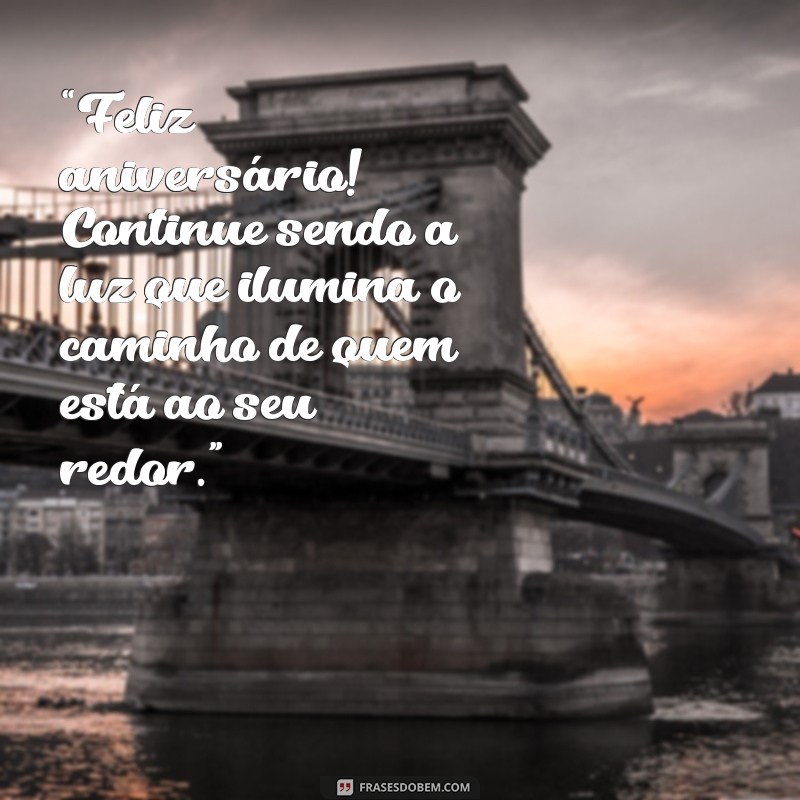 “Feliz aniversário! Continue sendo a luz que ilumina o caminho de quem está ao seu redor.”

FRASESDOBEM.COM